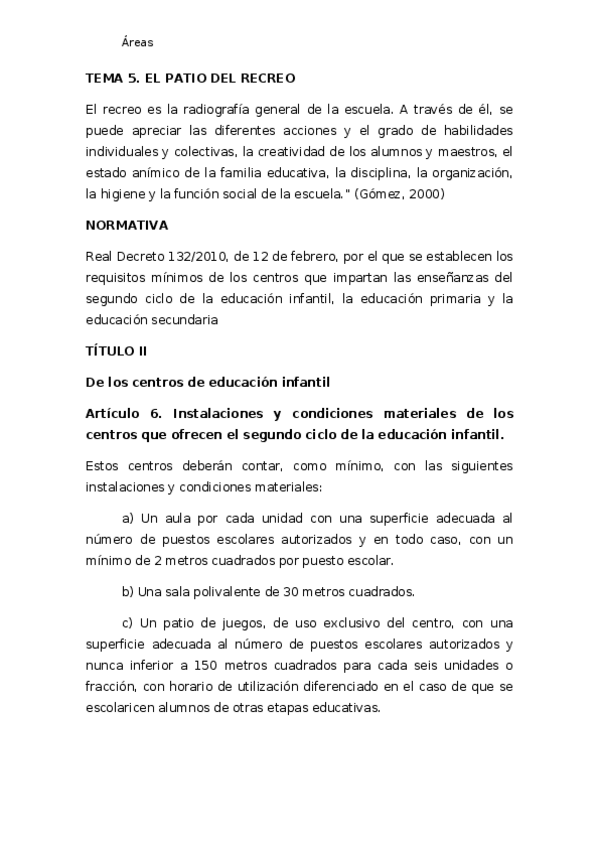 Áreas

TEMA 5. EL PATIO DEL RECREO

El recreo es la radiografía general de la escuela. A través de él, se puede apreciar las diferentes acciones y el grado de habilidades individuales y colectivas, la creatividad de los alumnos y maestros, el estado anímico de la familia educativa, la disciplina, la organización, la higiene y la función social de la escuela." (Gómez, 2000)

NORMATIVA

Real Decreto 132/2010, de 12 de febrero, por el que se establecen los requisitos mínimos de los centros que impartan las enseñanzas del segundo ciclo de la educación infantil, la educación primaria y la educación secundaria

TÍTULO II

De los centros de educación infantil

Artículo 6. Instalaciones y condiciones materiales de los centros que ofrecen el segundo ciclo de la educación infantil.

Estos centros deberán contar, como mínimo, con las siguientes instalaciones y condiciones materiales:

a) Un aula por cada unidad con una superficie adecuada al número de puestos escolares autorizados y en todo caso, con un mínimo de 2 metros cuadrados por puesto escolar.

b) Una sala polivalente de 30 metros cuadrados.

c) Un patio de juegos, de uso exclusivo del centro, con una superficie adecuada al número de puestos escolares autorizados y nunca inferior a 150 metros cuadrados para cada seis unidades o fracción, con horario de utilización diferenciado en el caso de que se escolaricen alumnos de otras etapas educativas.